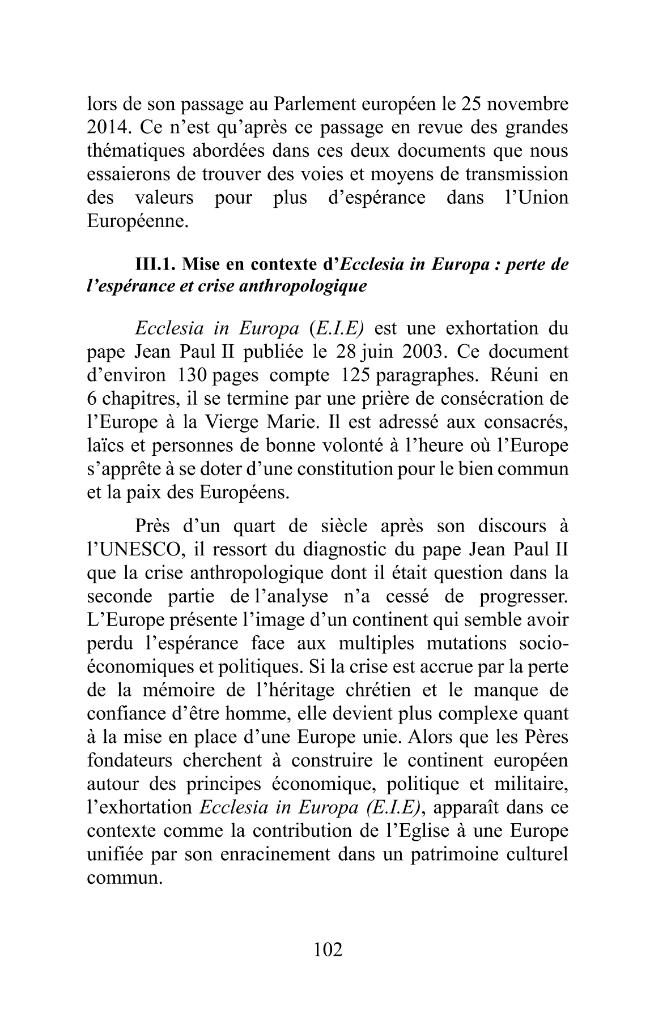 lors de son passage au Parlement européen le 25 novembre 2014. Ce n'est qu'après ce passage en revue des grandes thématiques abordées dans ces deux documents que nous essaierons de trouver des voies et moyens de transmission des valeurs pour plus d'espérance dans l'Union Européenne.

III.1. Mise en contexte d'Ecclesia in Europa : perte de l'espérance et crise anthropologique

Ecclesia in Europa (E.I.E) est une exhortation du pape Jean Paul II publiée le 28 juin 2003. Ce document d'environ 130 pages compte 125 paragraphes. Réuni en 6 chapitres, il se termine par une prière de consécration de l'Europe à la Vierge Marie. Il est adressé aux consacrés, laïcs et personnes de bonne volonté à l'heure où l'Europe s'apprête à se doter d'une constitution pour le bien commun et la paix des Européens.

Près d'un quart de siècle après son discours à l'UNESCO, il ressort du diagnostic du pape Jean Paul II que la crise anthropologique dont il était question dans la seconde partie de l'analyse n'a cessé de progresser. L'Europe présente l'image d'un continent qui semble avoir perdu l'espérance face aux multiples mutations socio-économiques et politiques. Si la crise est accrue par la perte de la mémoire de l'héritage chrétien et le manque de confiance d'être homme, elle devient plus complexe quant à la mise en place d'une Europe unie. Alors que les Pères fondateurs cherchent à construire le continent européen autour des principes économique, politique et militaire, l'exhortation Ecclesia in Europa (E.I.E), apparaît dans ce contexte comme la contribution de l'Eglise à une Europe unifiée par son enracinement dans un patrimoine culturel commun.

102